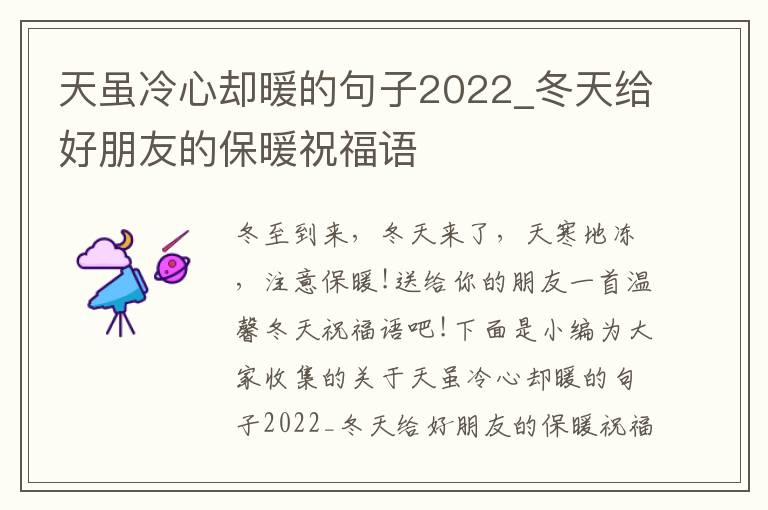 天虽冷心却暖的句子2022_冬天给好朋友的保暖祝福语

冬至到来，冬天来了，天寒地冻，注意保暖!送给你的朋友一首温馨冬天祝福语吧!下面是小编为大家收集的关于天虽冷心却暖的句子2022_冬天给好朋友的保暖祝福